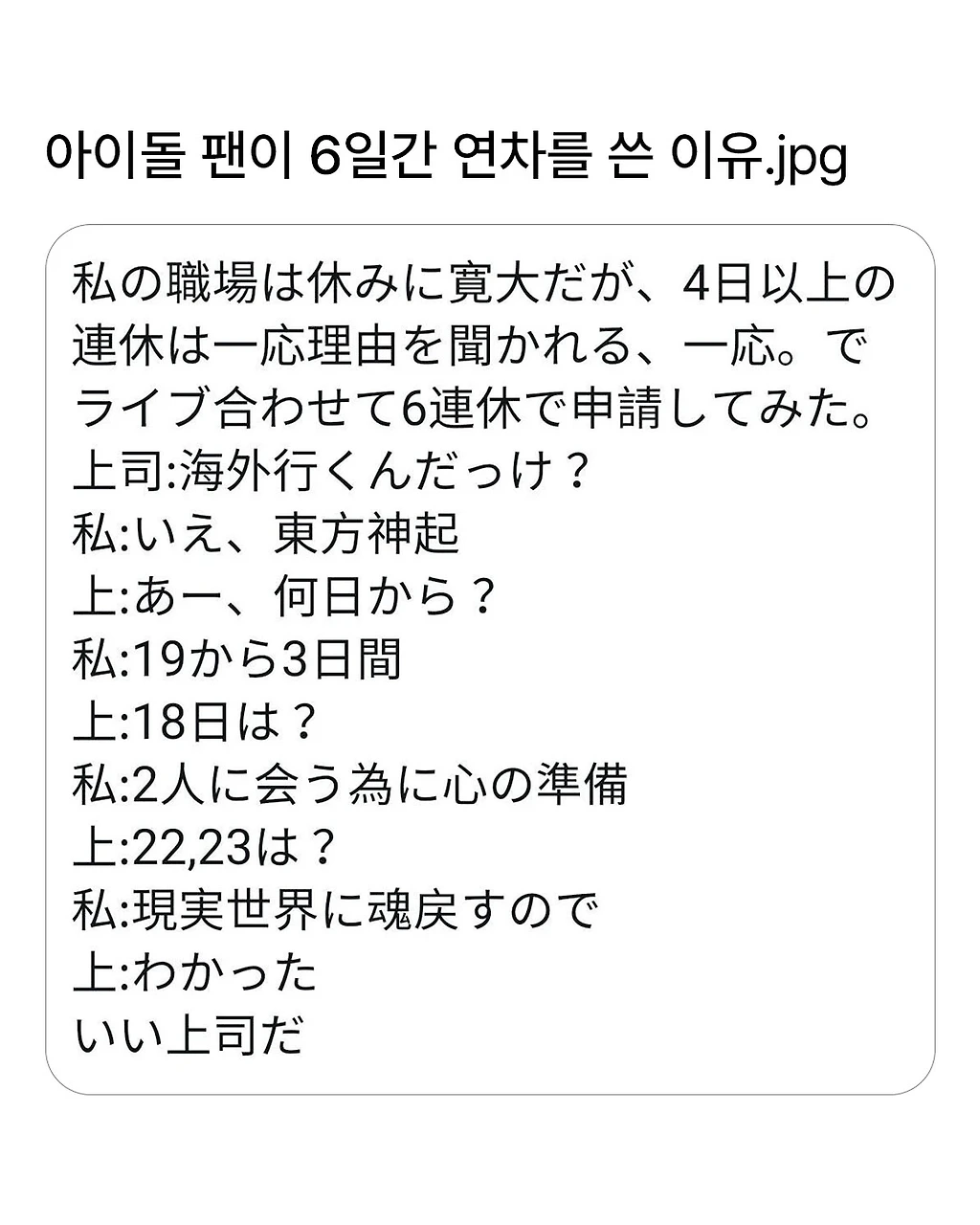 아이돌 팬이 6일간 연차를 쓴 이유.jpg

私の職場は休みに寛大だが、4日以上の連休は一応理由を聞かれる、一応。でライブ合わせて6連休で申請してみた。
上司:海外行くんだっけ？
私:いえ、東方神起
上:あー、何日から？
私:19から3日間
上:18日は？
私:2人に会う為に心の準備
上:22,23は？
私:現実世界に魂戻すので
上:わかった
いい上司だ